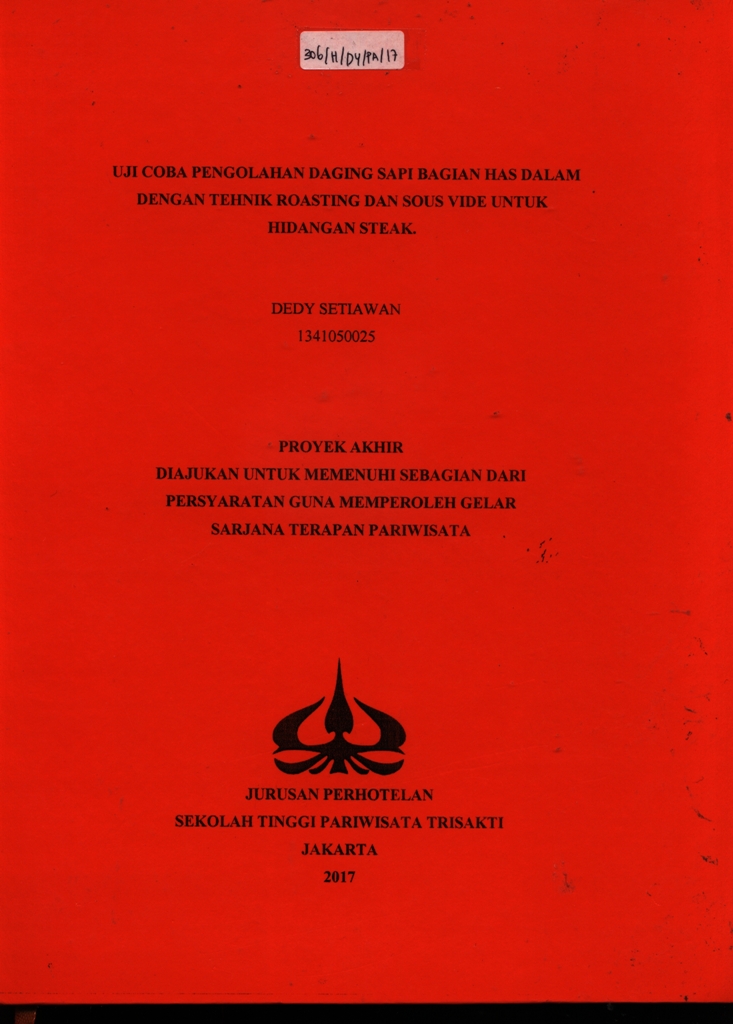 306/H/D4/PA/17

UJI COBA PENGOLAHAN DAGING SAPI BAGIAN HAS DALAM DENGAN TEHNIK ROASTING DAN SOUS VIDE UNTUK HIDANGAN STEAK.

DEDY SETIAWAN
1341050025

PROYEK AKHIR
DIAJUKAN UNTUK MEMENUHI SEBAGIAN DARI PERSYARATAN GUNA MEMPEROLEH GELAR SARJANA TERAPAN PARIWISATA

JURUSAN PERHOTELAN
SEKOLAH TINGGI PARIWISATA TRISAKTI
JAKARTA
2017